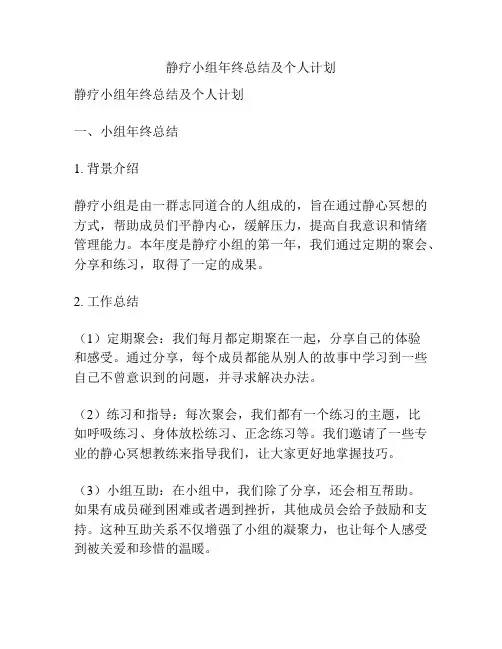 静疗小组年终总结及个人计划

静疗小组年终总结及个人计划

一、小组年终总结

1. 背景介绍

静疗小组是由一群志同道合的人组成的，旨在通过静心冥想的方式，帮助成员们平静内心，缓解压力，提高自我意识和情绪管理能力。本年度是静疗小组的第一年，我们通过定期的聚会、分享和练习，取得了一定的成果。

2. 工作总结

（1）定期聚会：我们每月都定期聚在一起，分享自己的体验和感受。通过分享，每个成员都能从别人的故事中学习到一些自己不曾意识到的问题，并寻求解决办法。

（2）练习和指导：每次聚会，我们都有一个练习的主题，比如呼吸练习、身体放松练习、正念练习等。我们邀请了一些专业的静心冥想教练来指导我们，让大家更好地掌握技巧。

（3）小组互助：在小组中，我们除了分享，还会相互帮助。如果有成员碰到困难或者遇到挫折，其他成员会给予鼓励和支持。这种互助关系不仅增强了小组的凝聚力，也让每个人感受到被关爱和珍惜的温暖。